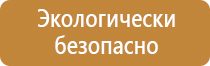 Экологически безопасно